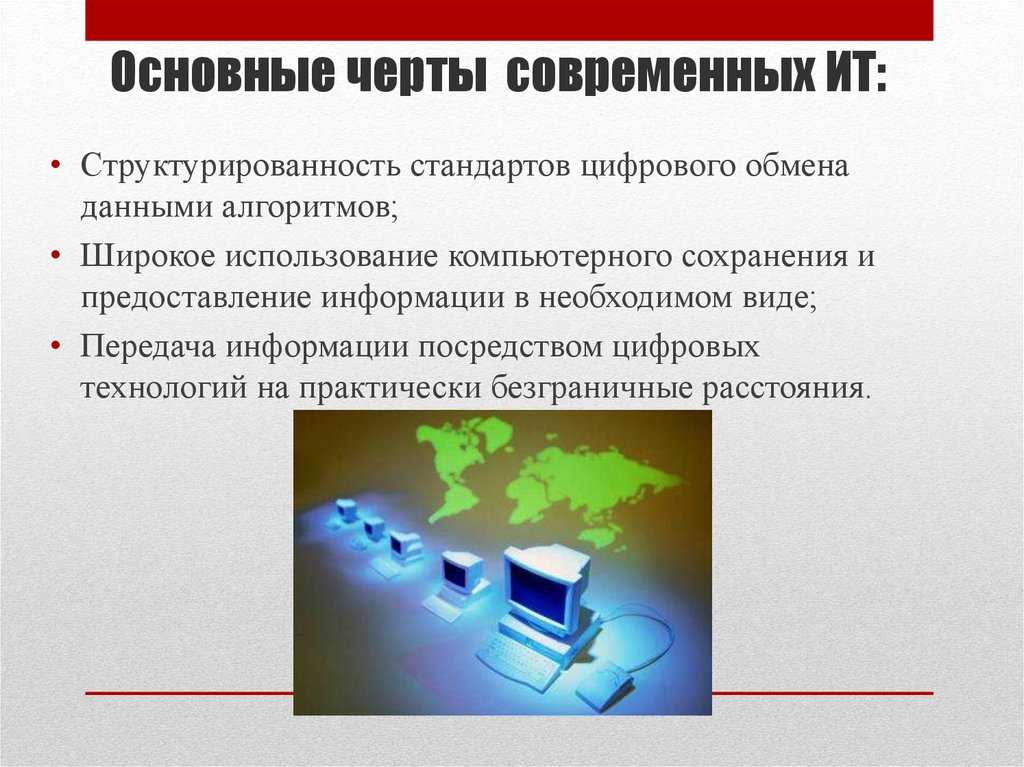 Основные черты современных ИТ:

• Структурированность стандартов цифрового обмена данными алгоритмов;
• Широкое использование компьютерного сохранения и предоставление информации в необходимом виде;
• Передача информации посредством цифровых технологий на практически безграничные расстояния.